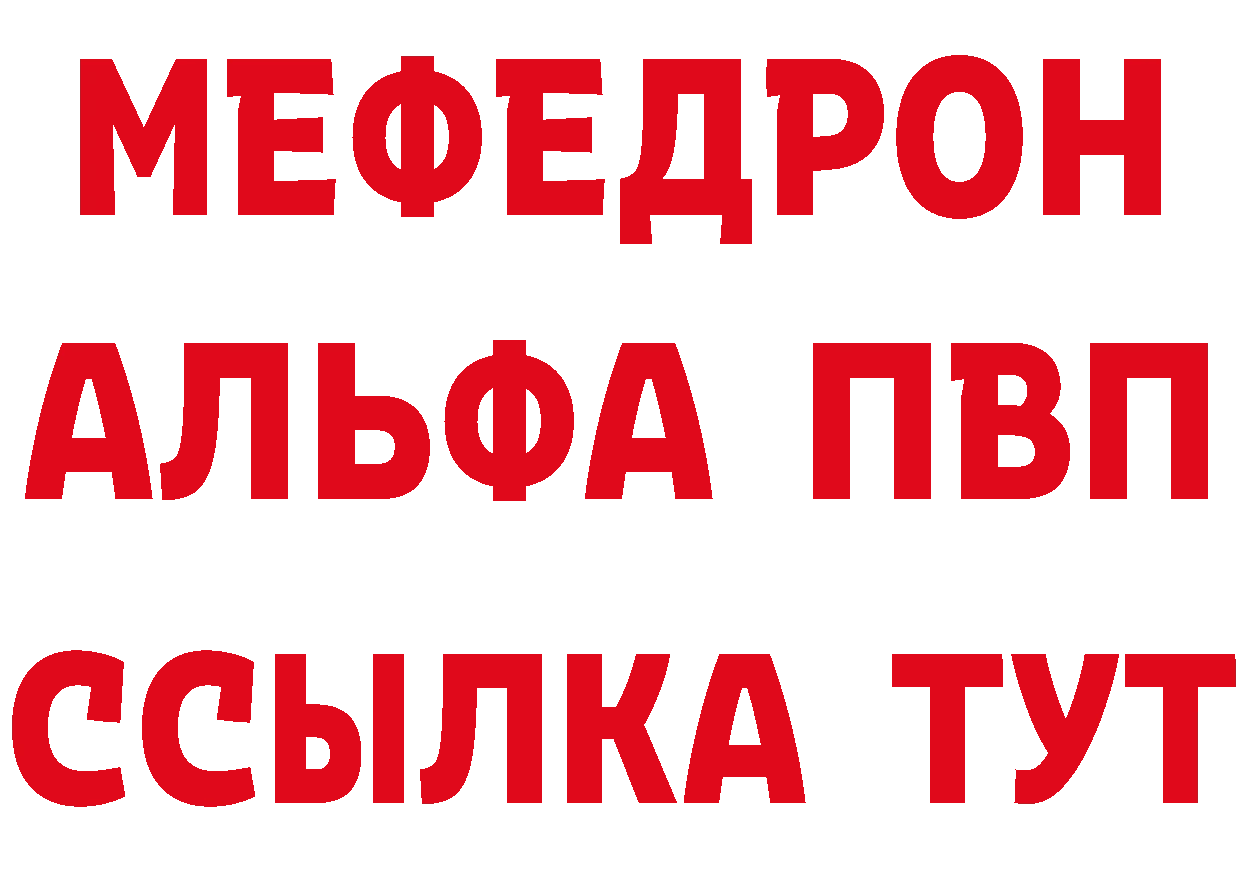 МЕФЕДРОН
АЛЬФА ПВП
ССЫЛКА ТУТ